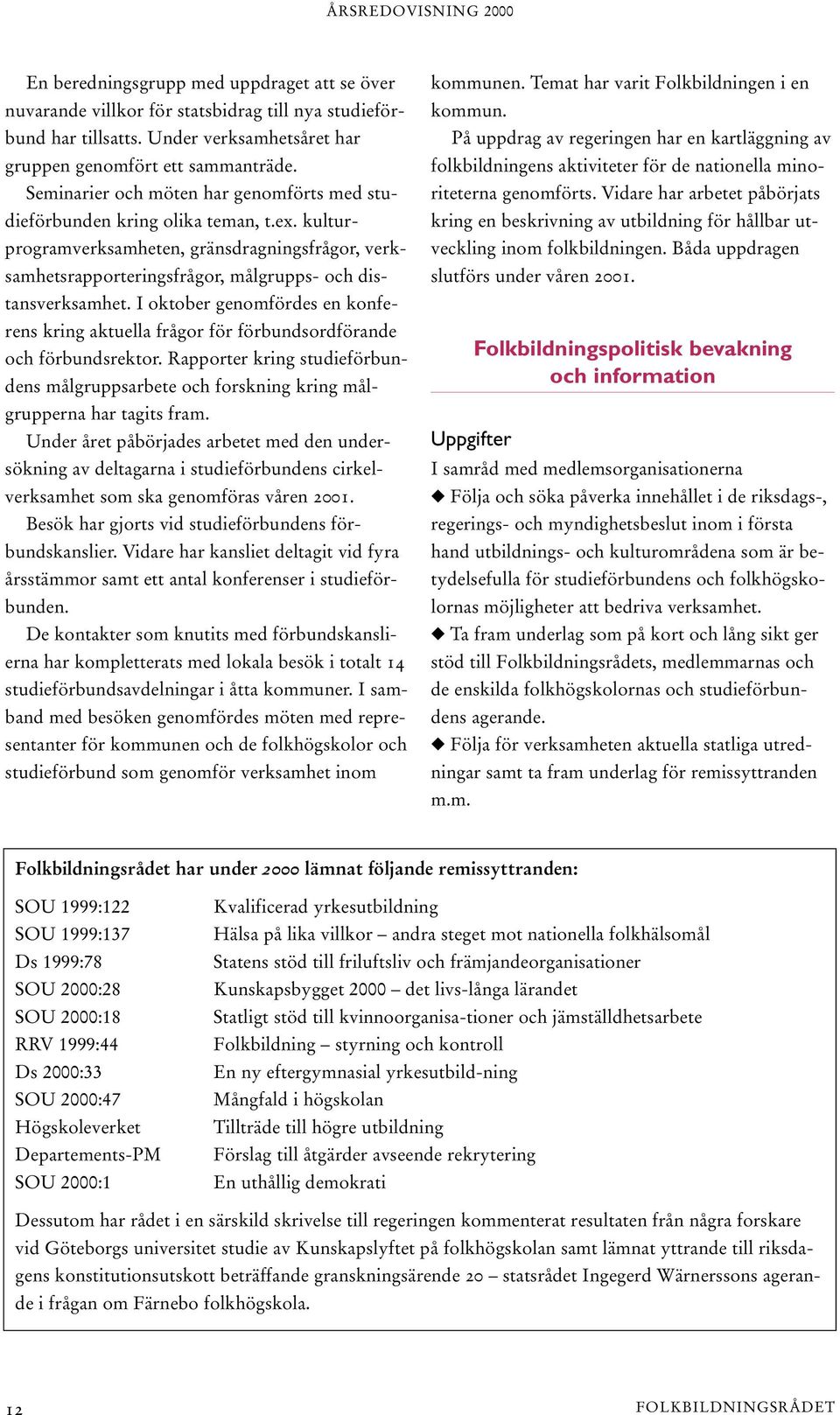 ÅRSREDOVISNING 2000

En beredningsgrupp med uppdraget att se över nuvarande villkor för statsbidrag till nya studieförbund har tillsatts. Under verksamhetsåret har gruppen genomfört ett sammanträde.

Seminarier och möten har genomförts med studieförbunden kring olika teman, t.ex. kulturprogramverksamheten, gränsdragningsfrågor, verksamhetsrapporteringsfrågor, målgrupps- och distansverksamhet. I oktober genomfördes en konferens kring aktuella frågor för förbundsordförande och förbundsrektor. Rapporter kring studieförbundens målgruppsarbete och forskning kring målgrupperna har tagits fram.

Under året påbörjades arbetet med den undersökning av deltagarna i studieförbundens cirkelverksamhet som ska genomföras våren 2001.

Besök har gjorts vid studieförbundens förbundskanslier. Vidare har kansliet deltagit vid fyra årsstämmor samt ett antal konferenser i studieförbunden.

De kontakter som knutits med förbundskanslierna har kompletterats med lokala besök i totalt 14 studieförbundsavdelningar i åtta kommuner. I samband med besöken genomfördes möten med representanter för kommunen och de folkhögskolor och studieförbund som genomför verksamhet inom kommunen. Temat har varit Folkbildningen i en kommun.

På uppdrag av regeringen har en kartläggning av folkbildningens aktiviteter för de nationella minoriteterna genomförts. Vidare har arbetet påbörjats kring en beskrivning av utbildning för hållbar utveckling inom folkbildningen. Båda uppdragen slutförs under våren 2001.

Folkbildningspolitisk bevakning och information

Uppgifter

I samråd med medlemsorganisationerna

◆ Följa och söka påverka innehållet i de riksdags-, regerings- och myndighetsbeslut inom i första hand utbildnings- och kulturområdena som är betydelsefulla för studieförbundens och folkhögskolornas möjligheter att bedriva verksamhet.

◆ Ta fram underlag som på kort och lång sikt ger stöd till Folkbildningsrådets, medlemmarnas och de enskilda folkhögskolornas och studieförbundens agerande.

◆ Följa för verksamheten aktuella statliga utredningar samt ta fram underlag för remissyttranden m.m.

Folkbildningsrådet har under 2000 lämnat följande remissyttranden:

| | |
|---|---|
| SOU 1999:122 | Kvalificerad yrkesutbildning |
| SOU 1999:137 | Hälsa på lika villkor – andra steget mot nationella folkhälsomål |
| Ds 1999:78 | Statens stöd till friluftsliv och främjandeorganisationer |
| SOU 2000:28 | Kunskapsbygget 2000 – det livs-långa lärandet |
| SOU 2000:18 | Statligt stöd till kvinnoorganisa-tioner och jämställdhetsarbete |
| RRV 1999:44 | Folkbildning – styrning och kontroll |
| Ds 2000:33 | En ny eftergymnasial yrkesutbild-ning |
| SOU 2000:47 | Mångfald i högskolan |
| Högskoleverket | Tillträde till högre utbildning |
| Departements-PM | Förslag till åtgärder avseende rekrytering |
| SOU 2000:1 | En uthållig demokrati |

Dessutom har rådet i en särskild skrivelse till regeringen kommenterat resultaten från några forskare vid Göteborgs universitet studie av Kunskapslyftet på folkhögskolan samt lämnat yttrande till riksdagens konstitutionsutskott beträffande granskningsärende 20 – statsrådet Ingegerd Wärnerssons agerande i frågan om Färnebo folkhögskola.

12

FOLKBILDNINGSRÅDET